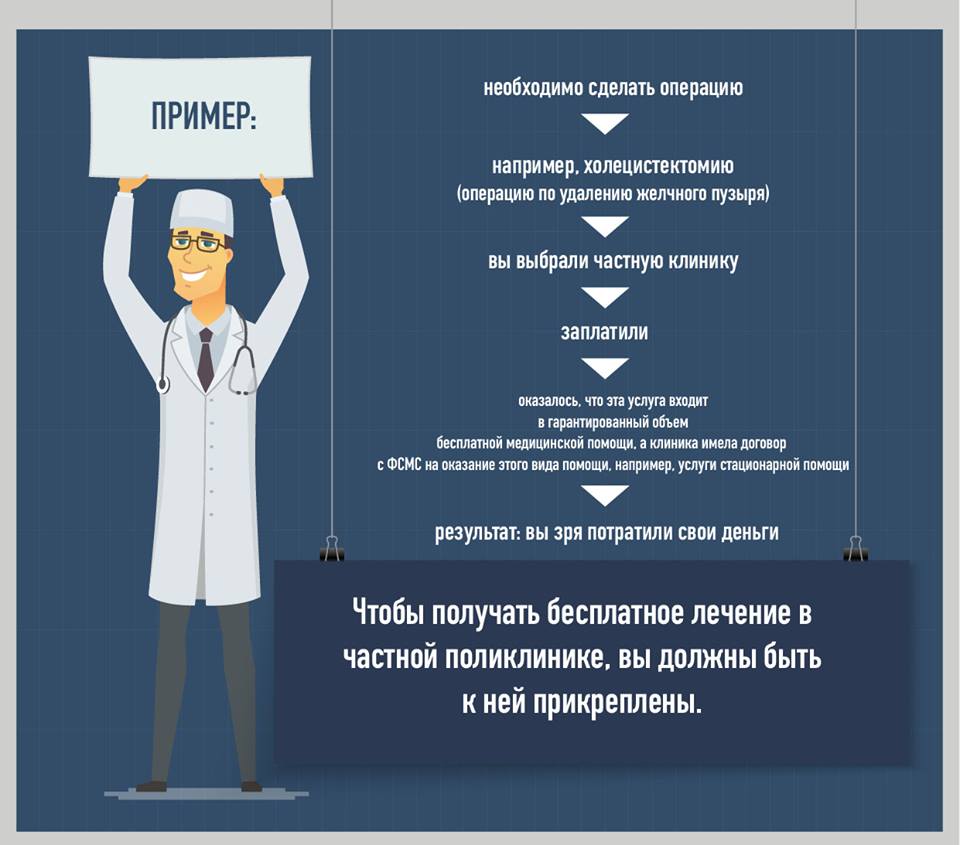 ПРИМЕР:

необходимо сделать операцию

например, холецистектомию (операцию по удалению желчного пузыря)

вы выбрали частную клинику

заплатили

оказалось, что эта услуга входит в гарантированный объем бесплатной медицинской помощи, а клиника имела договор с ФСМС на оказание этого вида помощи, например, услуги стационарной помощи

результат: вы зря потратили свои деньги

Чтобы получать бесплатное лечение в частной поликлинике, вы должны быть к ней прикреплены.